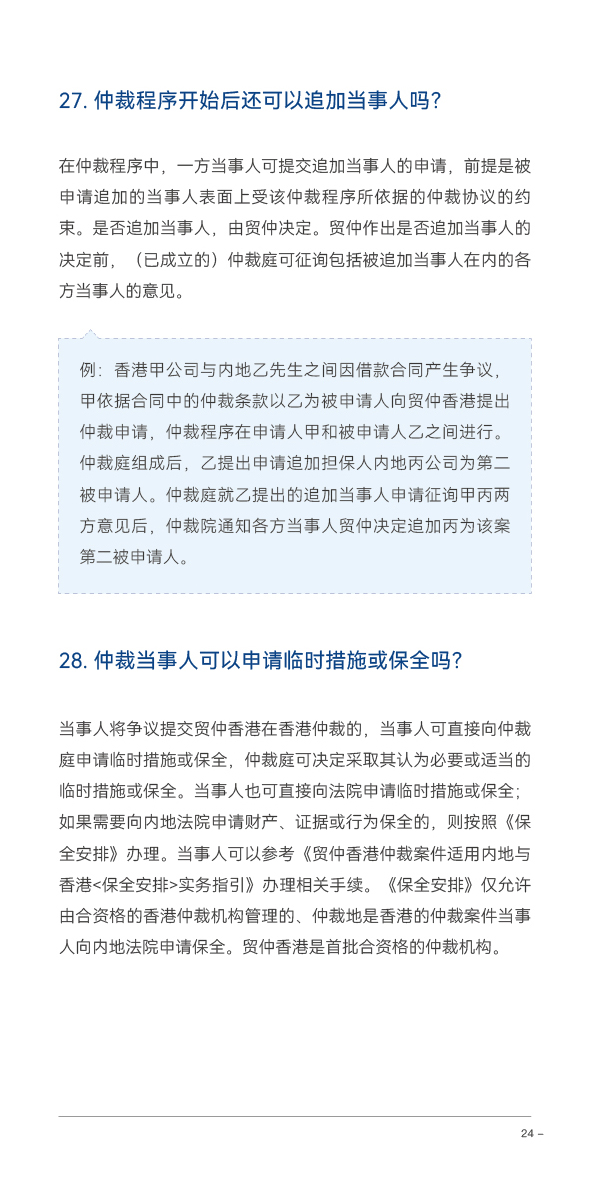 27. 仲裁程序开始后还可以追加当事人吗?

在仲裁程序中，一方当事人可提交追加当事人的申请，前提是被申请追加的当事人表面上受该仲裁程序所依据的仲裁协议的约束。是否追加当事人，由贸仲决定。贸仲作出是否追加当事人的决定前，（已成立的）仲裁庭可征询包括被追加当事人在内的各方当事人的意见。

例：香港甲公司与内地乙先生之间因借款合同产生争议，甲依据合同中的仲裁条款以乙为被申请人向贸仲香港提出仲裁申请，仲裁程序在申请人甲和被申请人乙之间进行。仲裁庭组成后，乙提出申请追加担保人内地丙公司为第二被申请人。仲裁庭就乙提出的追加当事人申请征询甲丙两方意见后，仲裁院通知各方当事人贸仲决定追加丙为该案第二被申请人。

28. 仲裁当事人可以申请临时措施或保全吗?

当事人将争议提交贸仲香港在香港仲裁的，当事人可直接向仲裁庭申请临时措施或保全，仲裁庭可决定采取其认为必要或适当的临时措施或保全。当事人也可直接向法院申请临时措施或保全；如果需要向内地法院申请财产、证据或行为保全的，则按照《保全安排》办理。当事人可以参考《贸仲香港仲裁案件适用内地与香港<保全安排>实务指引》办理相关手续。《保全安排》仅允许由合资格的香港仲裁机构管理的、仲裁地是香港的仲裁案件当事人向内地法院申请保全。贸仲香港是首批合资格的仲裁机构。

24 –